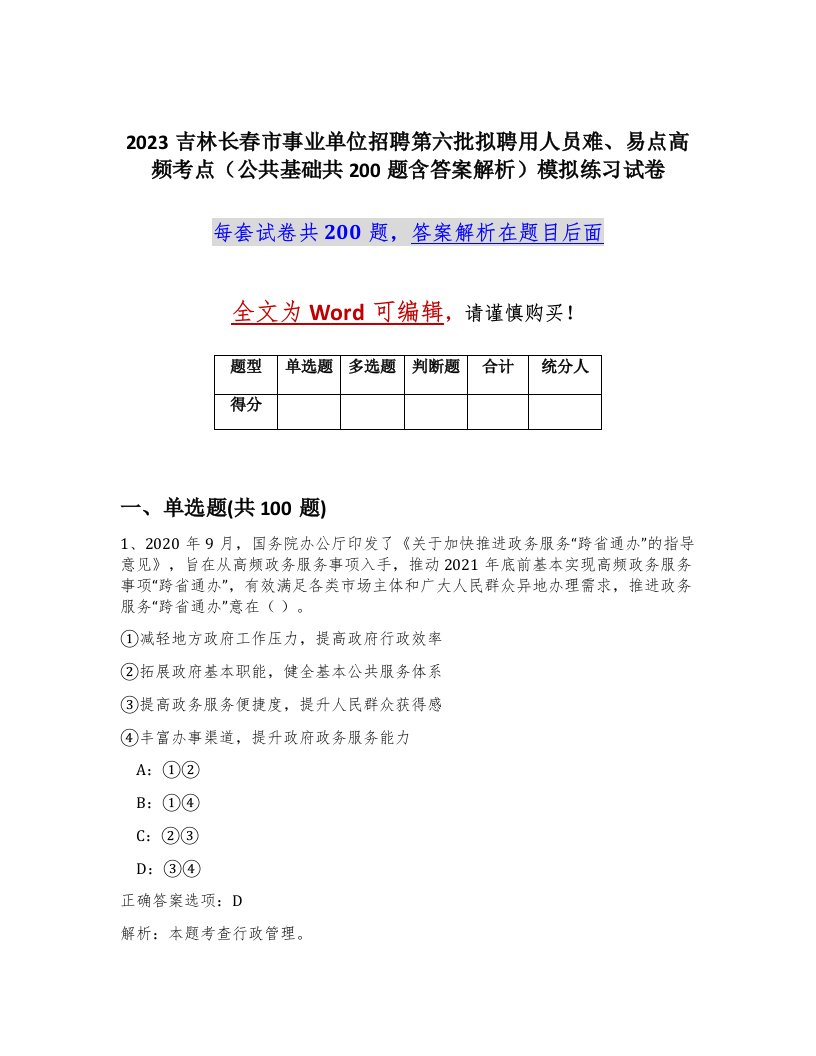 2023 吉林长春市事业单位招聘第六批拟聘用人员难、易点高频考点（公共基础共 200 题含答案解析）模拟练习试卷

每套试卷共 200 题，答案解析在题目后面

全文为 Word 可编辑，请谨慎购买！

| 题型 | 单选题 | 多选题 | 判断题 | 合计 | 统分人 |
|---|---|---|---|---|---|
| 得分 | | | | | |

一、单选题(共 100 题)

1、2020 年 9 月，国务院办公厅印发了《关于加快推进政务服务“跨省通办”的指导意见》，旨在从高频政务服务事项入手，推动 2021 年底前基本实现高频政务服务事项“跨省通办”，有效满足各类市场主体和广大人民群众异地办理需求，推进政务服务“跨省通办”意在（ ）。

①减轻地方政府工作压力，提高政府行政效率

②拓展政府基本职能，健全基本公共服务体系

③提高政务服务便捷度，提升人民群众获得感

④丰富办事渠道，提升政府政务服务能力

A：①②

B：①④

C：②③

D：③④

正确答案选项：D

解析：本题考查行政管理。